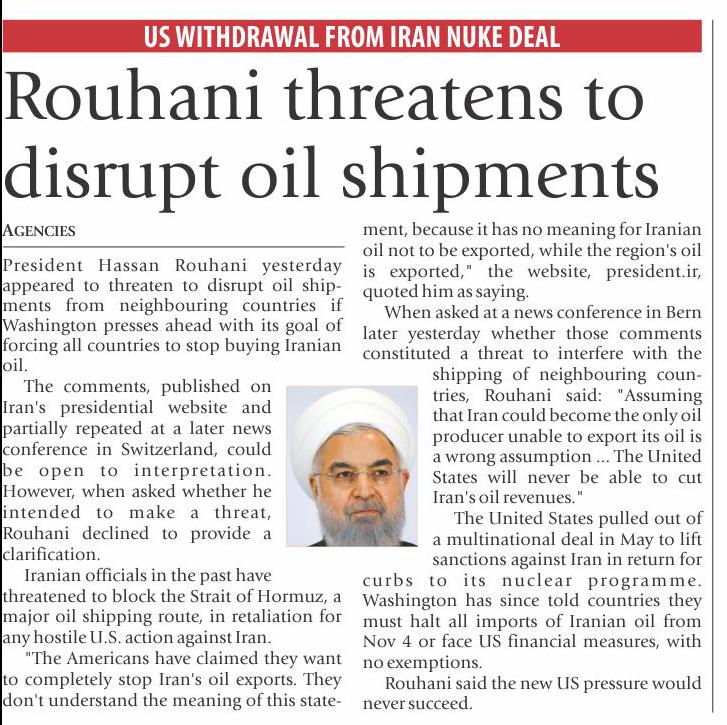 US WITHDRAWAL FROM IRAN NUKE DEAL

Rouhani threatens to disrupt oil shipments

AGENCIES

President Hassan Rouhani yesterday appeared to threaten to disrupt oil shipments from neighbouring countries if Washington presses ahead with its goal of forcing all countries to stop buying Iranian oil.

The comments, published on Iran's presidential website and partially repeated at a later news conference in Switzerland, could be open to interpretation. However, when asked whether he intended to make a threat, Rouhani declined to provide a clarification.

Iranian officials in the past have threatened to block the Strait of Hormuz, a major oil shipping route, in retaliation for any hostile U.S. action against Iran.

"The Americans have claimed they want to completely stop Iran's oil exports. They don't understand the meaning of this statement, because it has no meaning for Iranian oil not to be exported, while the region's oil is exported," the website, president.ir, quoted him as saying.

When asked at a news conference in Bern later yesterday whether those comments constituted a threat to interfere with the shipping of neighbouring countries, Rouhani said: "Assuming that Iran could become the only oil producer unable to export its oil is a wrong assumption ... The United States will never be able to cut Iran's oil revenues."

The United States pulled out of a multinational deal in May to lift sanctions against Iran in return for curbs to its nuclear programme. Washington has since told countries they must halt all imports of Iranian oil from Nov 4 or face US financial measures, with no exemptions.

Rouhani said the new US pressure would never succeed.